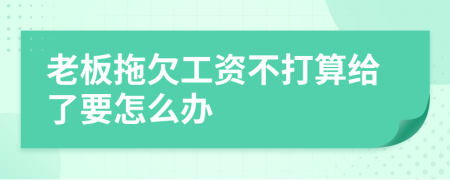 老板拖欠工资不打算给了要怎么办